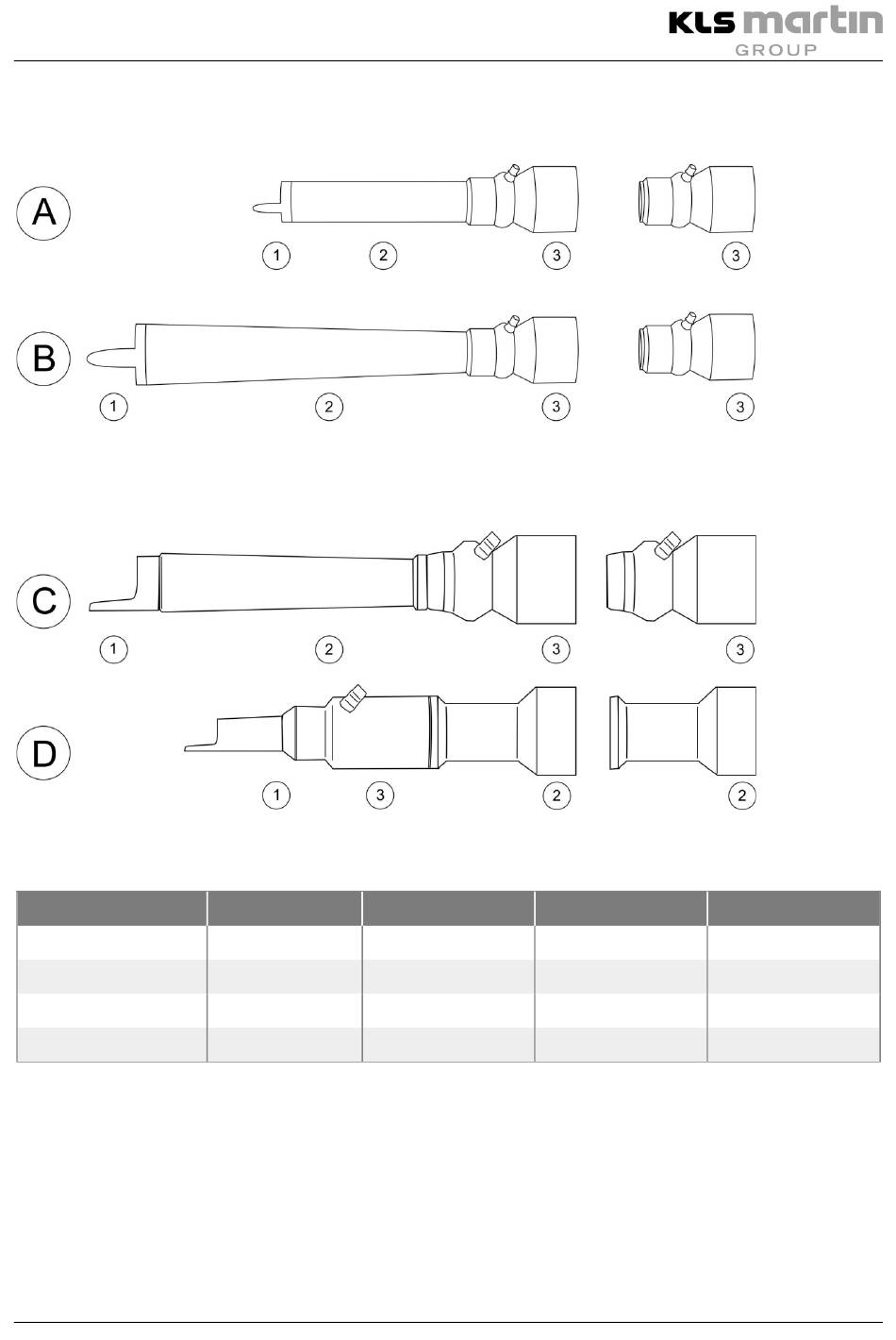 KLS martin
GROUP

A
1 2 3 3

B
1 2 3 3

C
1 2 3 3

D
1 3 2 2